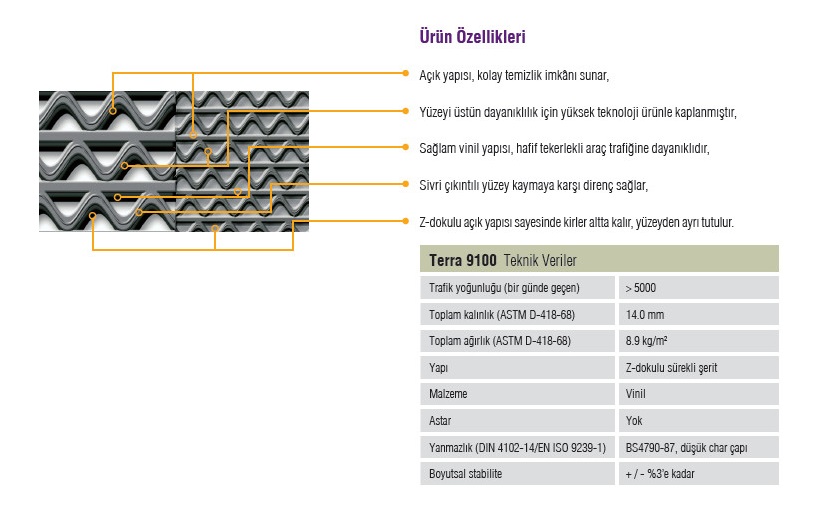 Ürün Özellikleri

Açık yapısı, kolay temizlik imkânı sunar,

Yüzeyi üstün dayanıklılık için yüksek teknoloji ürünle kaplanmıştır,

Sağlam vinil yapısı, hafif tekerlekli araç trafiğine dayanıklıdır,

Sivri çıkıntılı yüzey kaymaya karşı direnç sağlar,

Z-dokulu açık yapısı sayesinde kirler altta kalır, yüzeyden ayrı tutulur.

Terra 9100 Teknik Veriler

| | |
|---|---|
| Trafik yoğunluğu (bir günde geçen) | > 5000 |
| Toplam kalınlık (ASTM D-418-68) | 14.0 mm |
| Toplam ağırlık (ASTM D-418-68) | 8.9 kg/m² |
| Yapı | Z-dokulu sürekli şerit |
| Malzeme | Vinil |
| Astar | Yok |
| Yanmazlık (DIN 4102-14/EN ISO 9239-1) | BS4790-87, düşük char çapı |
| Boyutsal stabilite | + / - %3'e kadar |